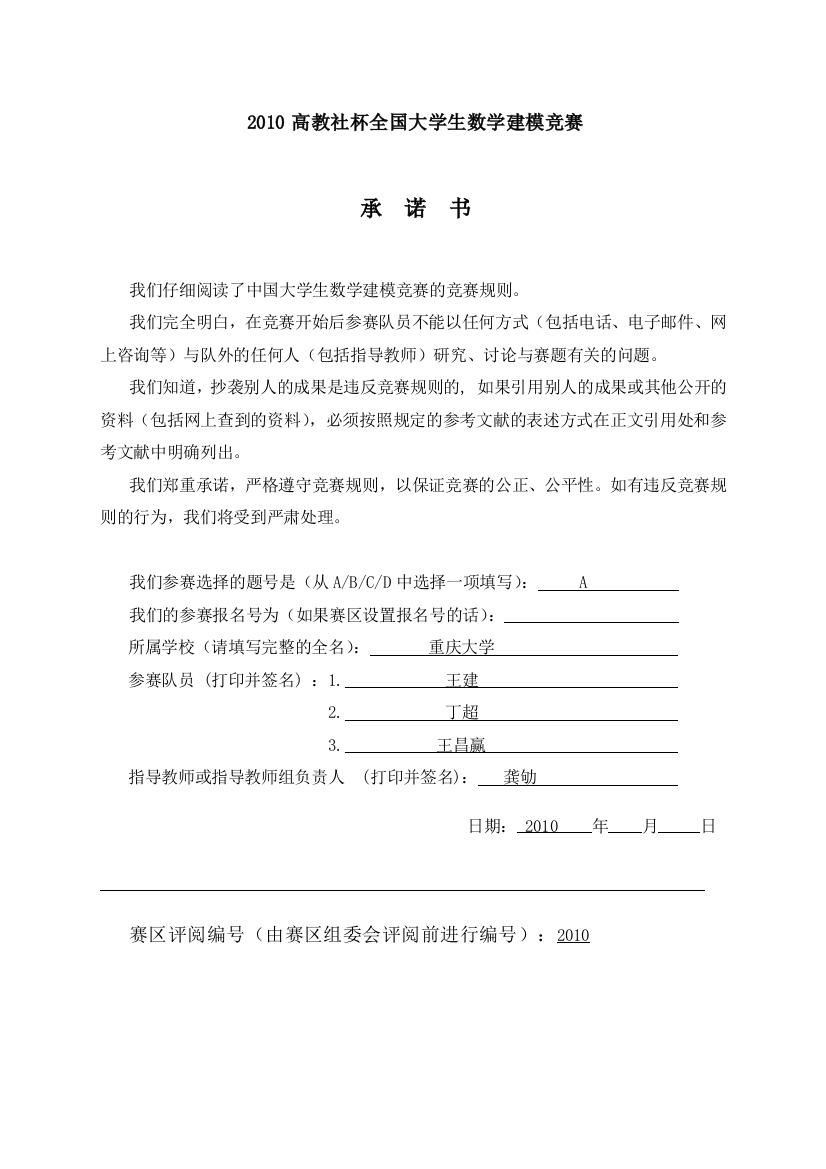 2010 高教社杯全国大学生数学建模竞赛

承 诺 书

我们仔细阅读了中国大学生数学建模竞赛的竞赛规则。

我们完全明白，在竞赛开始后参赛队员不能以任何方式（包括电话、电子邮件、网上咨询等）与队外的任何人（包括指导教师）研究、讨论与赛题有关的问题。

我们知道，抄袭别人的成果是违反竞赛规则的，如果引用别人的成果或其他公开的资料（包括网上查到的资料），必须按照规定的参考文献的表述方式在正文引用处和参考文献中明确列出。

我们郑重承诺，严格遵守竞赛规则，以保证竞赛的公正、公平性。如有违反竞赛规则的行为，我们将受到严肃处理。

我们参赛选择的题号是（从 A/B/C/D 中选择一项填写）： A

我们的参赛报名号为（如果赛区设置报名号的话）：

所属学校（请填写完整的全名）： 重庆大学

参赛队员 (打印并签名) ：1. 王建

2. 丁超

3. 王昌赢

指导教师或指导教师组负责人 (打印并签名)： 龚劬

日期： 2010 年 月 日

赛区评阅编号（由赛区组委会评阅前进行编号）：2010